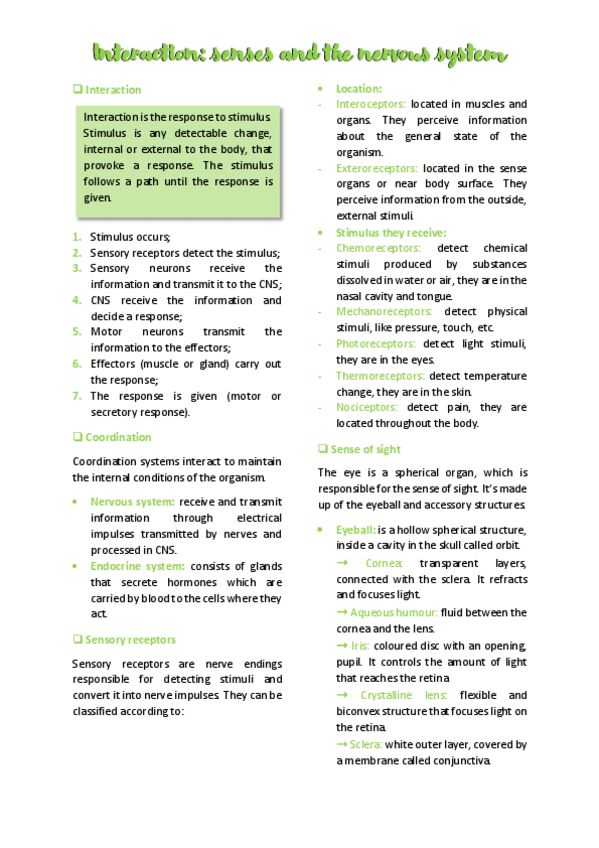 Interaction: senses and the nervous system

❑ Interaction

Interaction is the response to stimulus. Stimulus is any detectable change, internal or external to the body, that provoke a response. The stimulus follows a path until the response is given.

1. Stimulus occurs;
2. Sensory receptors detect the stimulus;
3. Sensory neurons receive the information and transmit it to the CNS;
4. CNS receive the information and decide a response;
5. Motor neurons transmit the information to the effectors;
6. Effectors (muscle or gland) carry out the response;
7. The response is given (motor or secretory response).

❑ Coordination

Coordination systems interact to maintain the internal conditions of the organism.

• Nervous system: receive and transmit information through electrical impulses transmitted by nerves and processed in CNS.
• Endocrine system: consists of glands that secrete hormones which are carried by blood to the cells where they act.

❑ Sensory receptors

Sensory receptors are nerve endings responsible for detecting stimuli and convert it into nerve impulses. They can be classified according to:

• Location:
- Interoceptors: located in muscles and organs. They perceive information about the general state of the organism.
- Exteroreceptors: located in the sense organs or near body surface. They perceive information from the outside, external stimuli.
• Stimulus they receive:
- Chemoreceptors: detect chemical stimuli produced by substances dissolved in water or air, they are in the nasal cavity and tongue.
- Mechanoreceptors: detect physical stimuli, like pressure, touch, etc.
- Photoreceptors: detect light stimuli, they are in the eyes.
- Thermoreceptors: detect temperature change, they are in the skin.
- Nociceptors: detect pain, they are located throughout the body.

❑ Sense of sight

The eye is a spherical organ, which is responsible for the sense of sight. It's made up of the eyeball and accessory structures.

• Eyeball: is a hollow spherical structure, inside a cavity in the skull called orbit.
→ Cornea: transparent layers, connected with the sclera. It refracts and focuses light.
→ Aqueous humour: fluid between the cornea and the lens.
→ Iris: coloured disc with an opening, pupil. It controls the amount of light that reaches the retina.
→ Crystalline lens: flexible and biconvex structure that focuses light on the retina.
→ Sclera: white outer layer, covered by a membrane called conjunctiva.